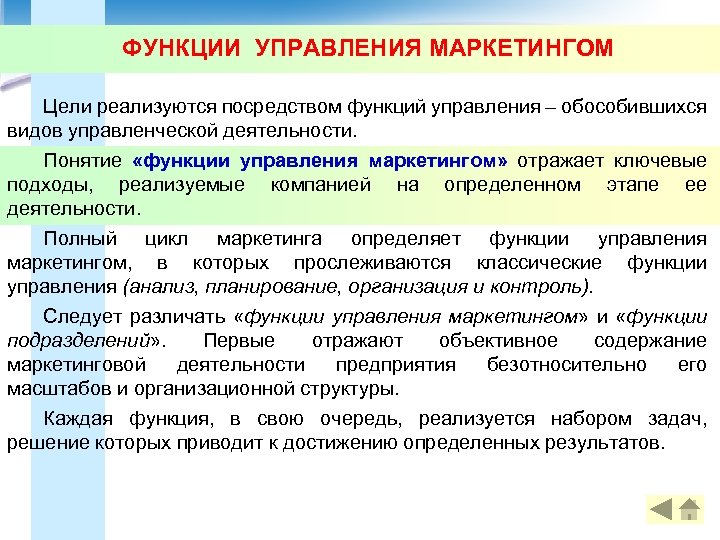 ФУНКЦИИ УПРАВЛЕНИЯ МАРКЕТИНГОМ

Цели реализуются посредством функций управления – обособившихся видов управленческой деятельности.

Понятие «функции управления маркетингом» отражает ключевые подходы, реализуемые компанией на определенном этапе ее деятельности.

Полный цикл маркетинга определяет функции управления маркетингом, в которых прослеживаются классические функции управления (анализ, планирование, организация и контроль).

Следует различать «функции управления маркетингом» и «функции подразделений». Первые отражают объективное содержание маркетинговой деятельности предприятия безотносительно его масштабов и организационной структуры.

Каждая функция, в свою очередь, реализуется набором задач, решение которых приводит к достижению определенных результатов.